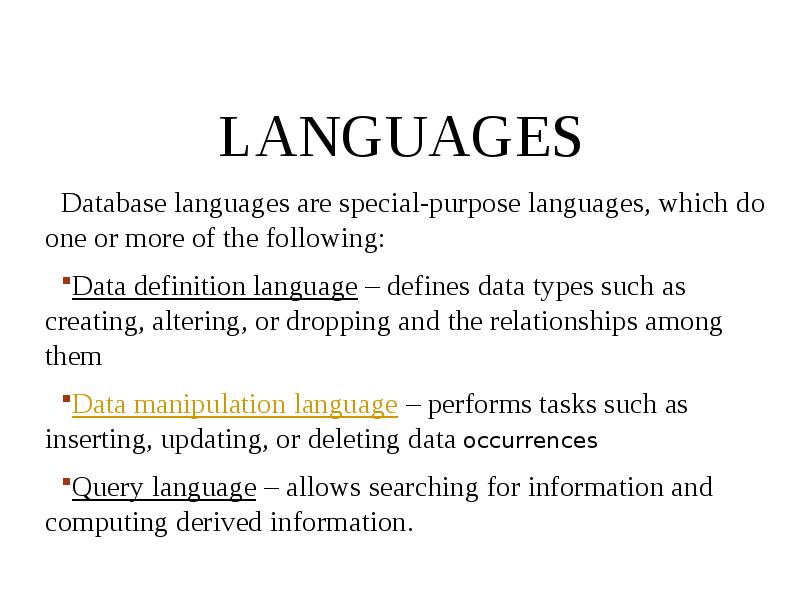 LANGUAGES

Database languages are special-purpose languages, which do one or more of the following:

• Data definition language – defines data types such as creating, altering, or dropping and the relationships among them

• Data manipulation language – performs tasks such as inserting, updating, or deleting data occurrences

• Query language – allows searching for information and computing derived information.